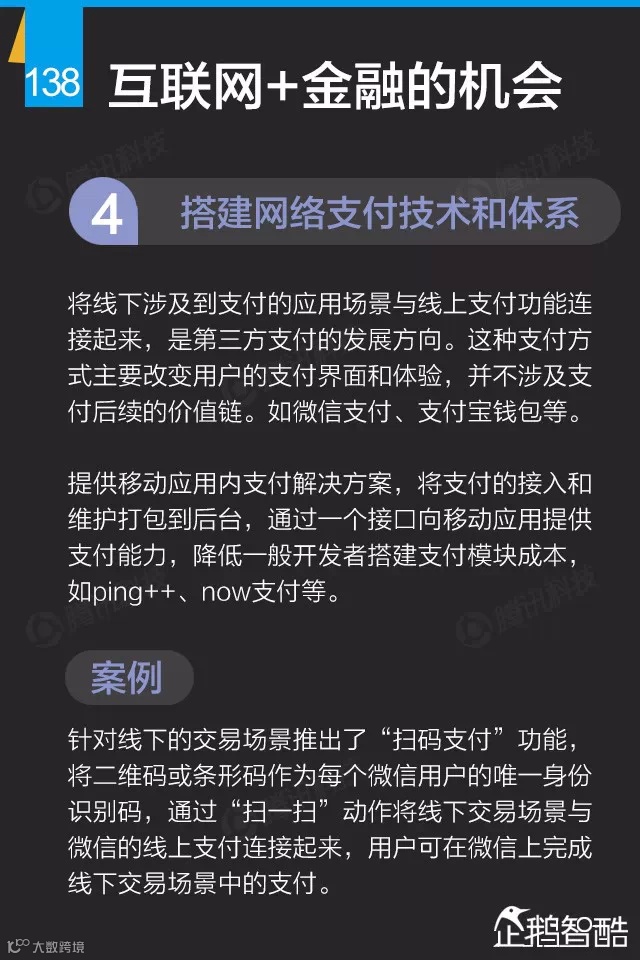 138

互联网+金融的机会

4 搭建网络支付技术和体系

将线下涉及到支付的应用场景与线上支付功能连接起来，是第三方支付的发展方向。这种支付方式主要改变用户的支付界面和体验，并不涉及支付后续的价值链。如微信支付、支付宝钱包等。

提供移动应用内支付解决方案，将支付的接入和维护打包到后台，通过一个接口向移动应用提供支付能力，降低一般开发者搭建支付模块成本，如ping++、now支付等。

案例

针对线下的交易场景推出了“扫码支付”功能，将二维码或条形码作为每个微信用户的唯一身份识别码，通过“扫一扫”动作将线下交易场景与微信的线上支付连接起来，用户可在微信上完成线下交易场景中的支付。

大数跨境

企鹅智酷

腾讯科技